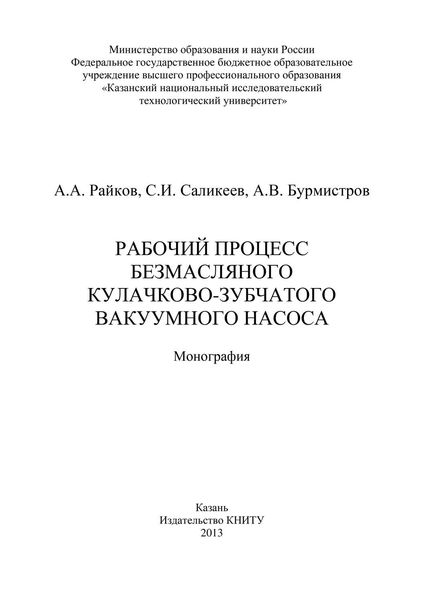 Министерство образования и науки России
Федеральное государственное бюджетное образовательное учреждение высшего профессионального образования
«Казанский национальный исследовательский технологический университет»

А.А. Райков, С.И. Саликеев, А.В. Бурмистров

РАБОЧИЙ ПРОЦЕСС
БЕЗМАСЛЯНОГО
КУЛАЧКОВО-ЗУБЧАТОГО
ВАКУУМНОГО НАСОСА

Монография

Казань
Издательство КНИТУ
2013